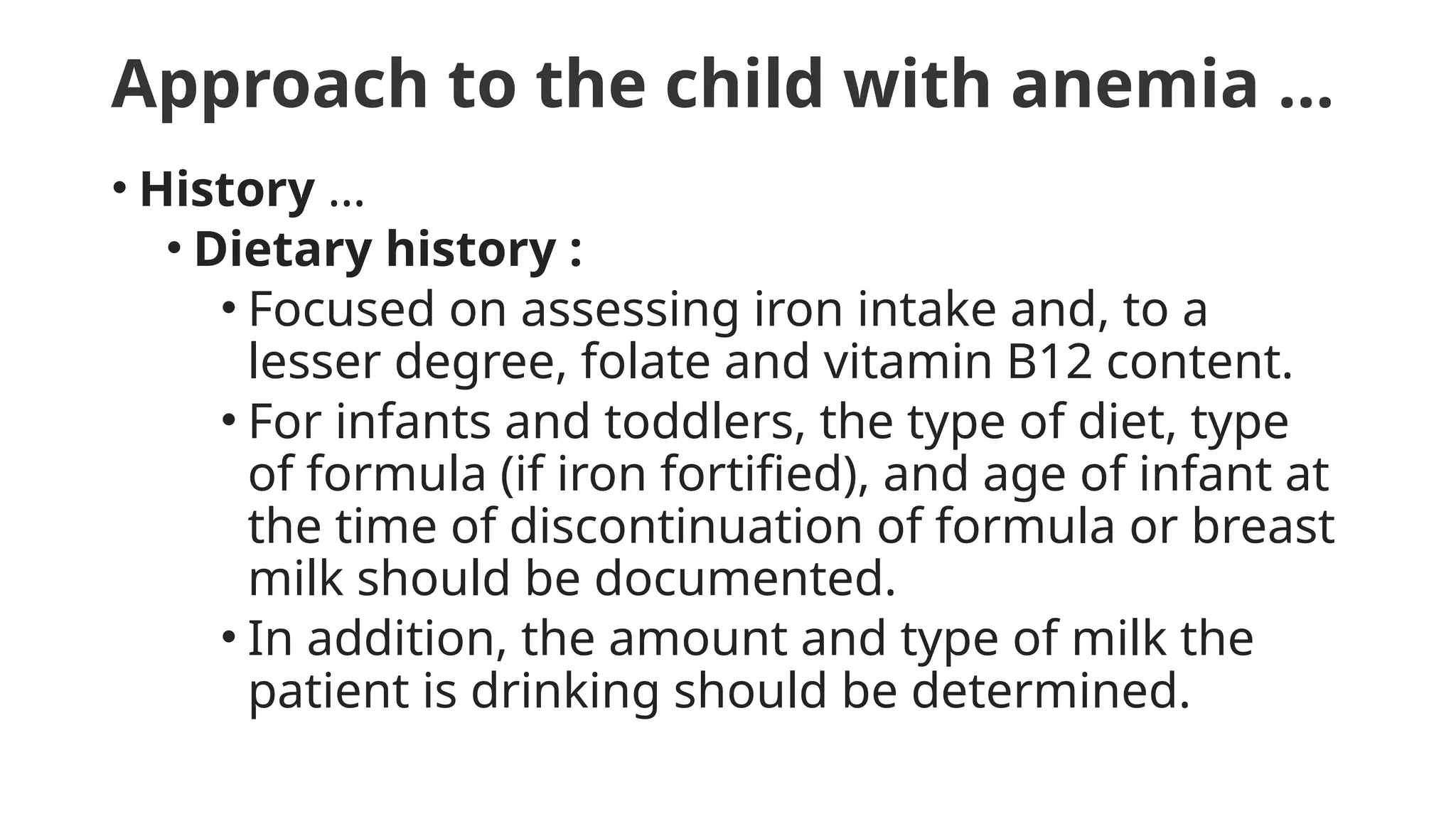 Approach to the child with anemia …

• History …
  • Dietary history :
    • Focused on assessing iron intake and, to a lesser degree, folate and vitamin B12 content.
    • For infants and toddlers, the type of diet, type of formula (if iron fortified), and age of infant at the time of discontinuation of formula or breast milk should be documented.
    • In addition, the amount and type of milk the patient is drinking should be determined.